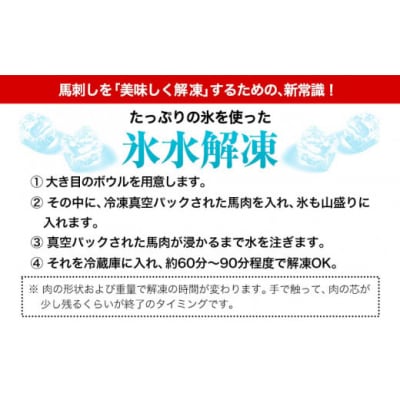 馬刺しを「美味しく解凍」するための、新常識！

たっぷりの氷を使った

氷水解凍

① 大き目のボウルを用意します。

② その中に、冷凍真空パックされた馬肉を入れ、氷も山盛りに入れます。

③ 真空パックされた馬肉が浸かるまで水を注ぎます。

④ それを冷蔵庫に入れ、約60分～90分程度で解凍OK。

※ 肉の形状および重量で解凍の時間が変わります。手で触って、肉の芯が少し残るくらいが終了のタイミングです。